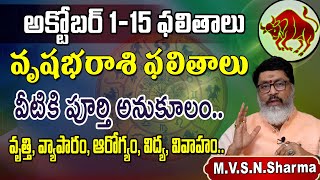 అక్టోబర్ 1-15 ఫలితాలు

వృషభరాశి ఫలితాలు

వీటికి పూర్తి అనుకూలం..

వృత్తి, వ్యాపారం, ఆరోగ్యం, విద్య, వివాహం..

M.V.S.N.Sharma